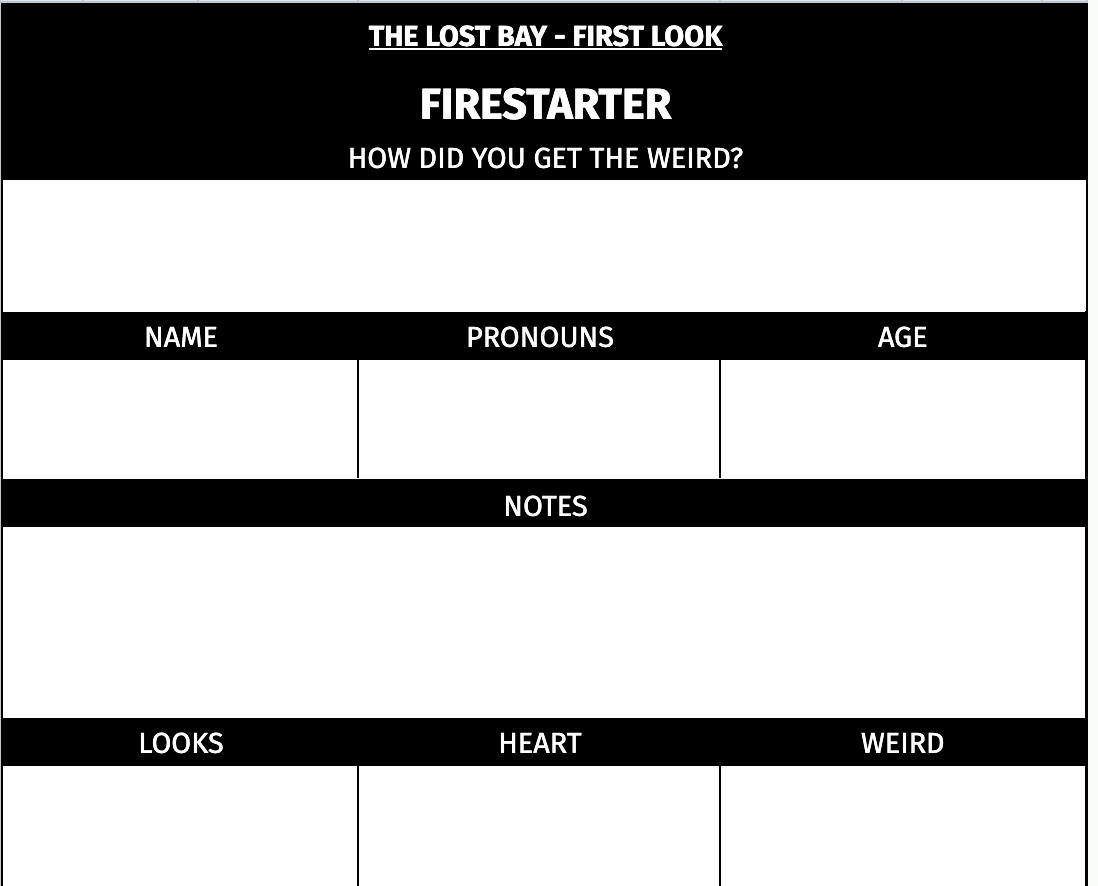 THE LOST BAY - FIRST LOOK

FIRESTARTER

HOW DID YOU GET THE WEIRD?

| NAME | PRONOUNS | AGE |
|---|---|---|
| | | |

NOTES

| LOOKS | HEART | WEIRD |
|---|---|---|
| | | |